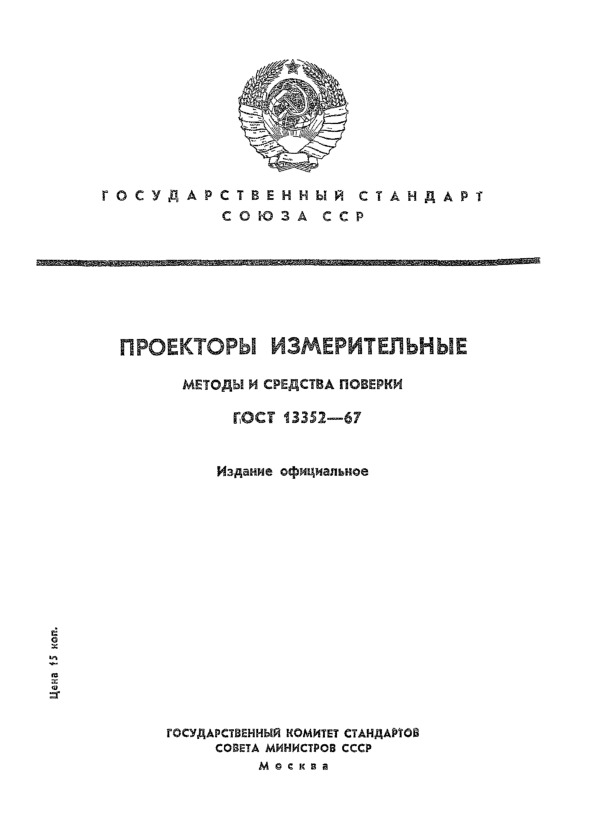 ГОСУДАРСТВЕННЫЙ СТАНДАРТ СОЮЗА ССР

ПРОЕКТОРЫ ИЗМЕРИТЕЛЬНЫЕ

МЕТОДЫ И СРЕДСТВА ПОВЕРКИ

ГОСТ 13352—67

Издание официальное

Цена 15 коп.

ГОСУДАРСТВЕННЫЙ КОМИТЕТ СТАНДАРТОВ СОВЕТА МИНИСТРОВ СССР
Москва